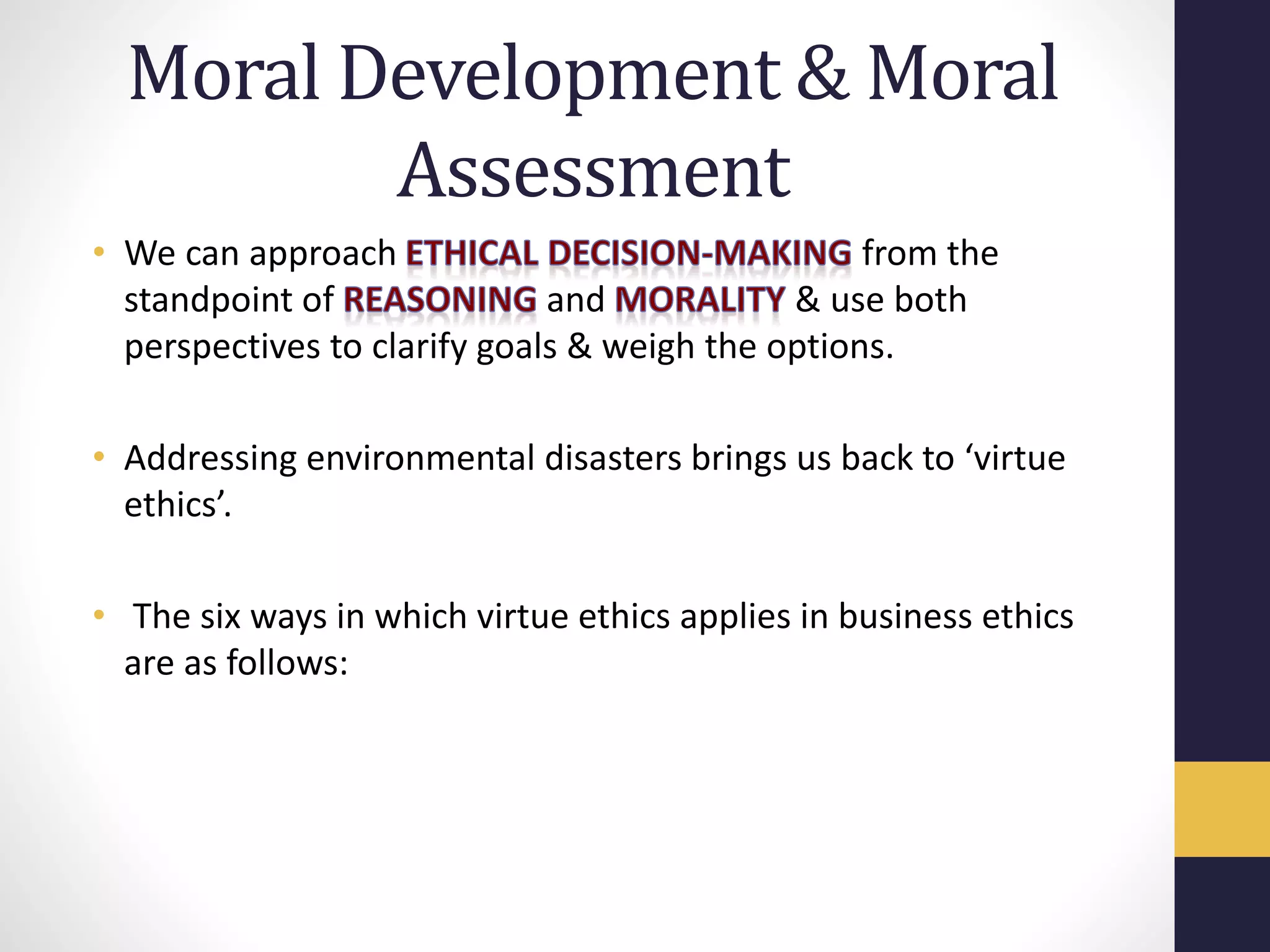 Moral Development & Moral Assessment

• We can approach ETHICAL DECISION-MAKING from the standpoint of REASONING and MORALITY & use both perspectives to clarify goals & weigh the options.

• Addressing environmental disasters brings us back to ‘virtue ethics’.

• The six ways in which virtue ethics applies in business ethics are as follows: